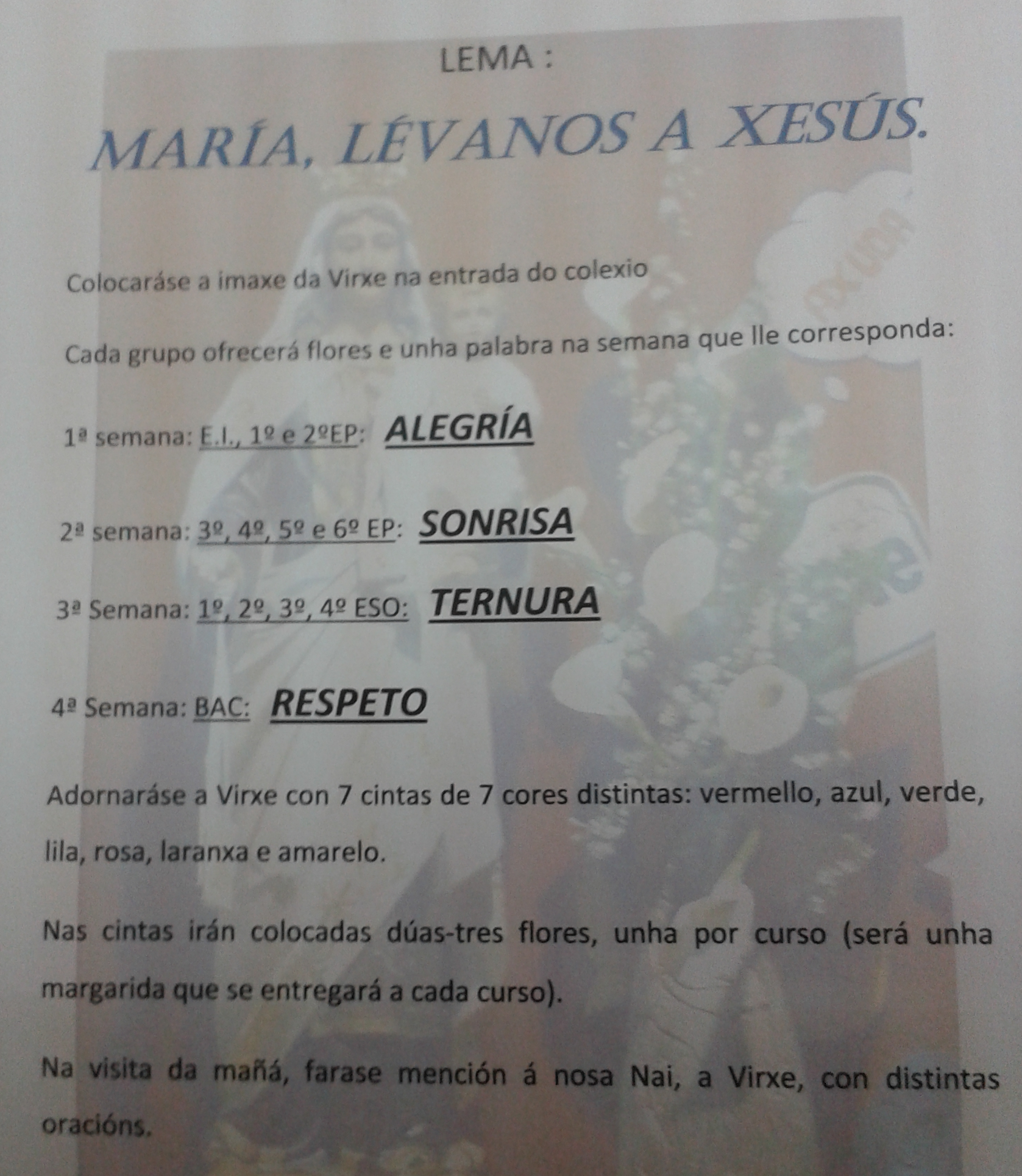 LEMA :

MARÍA, LÉVANOS A XESÚS.

Colocaráse a imaxe da Virxe na entrada do colexio

Cada grupo ofrecerá flores e unha palabra na semana que lle corresponda:

1ª semana: E.I., 1º e 2ºEP: ALEGRÍA

2ª semana: 3º, 4º, 5º e 6º EP: SONRISA

3ª Semana: 1º, 2º, 3º, 4º ESO: TERNURA

4ª Semana: BAC: RESPETO

Adornaráse a Virxe con 7 cintas de 7 cores distintas: vermello, azul, verde, lila, rosa, laranxa e amarelo.

Nas cintas irán colocadas dúas-tres flores, unha por curso (será unha margarida que se entregará a cada curso).

Na visita da mañá, farase mención á nosa Nai, a Virxe, con distintas oracións.